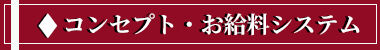 ◆コンセプト・お給料システム